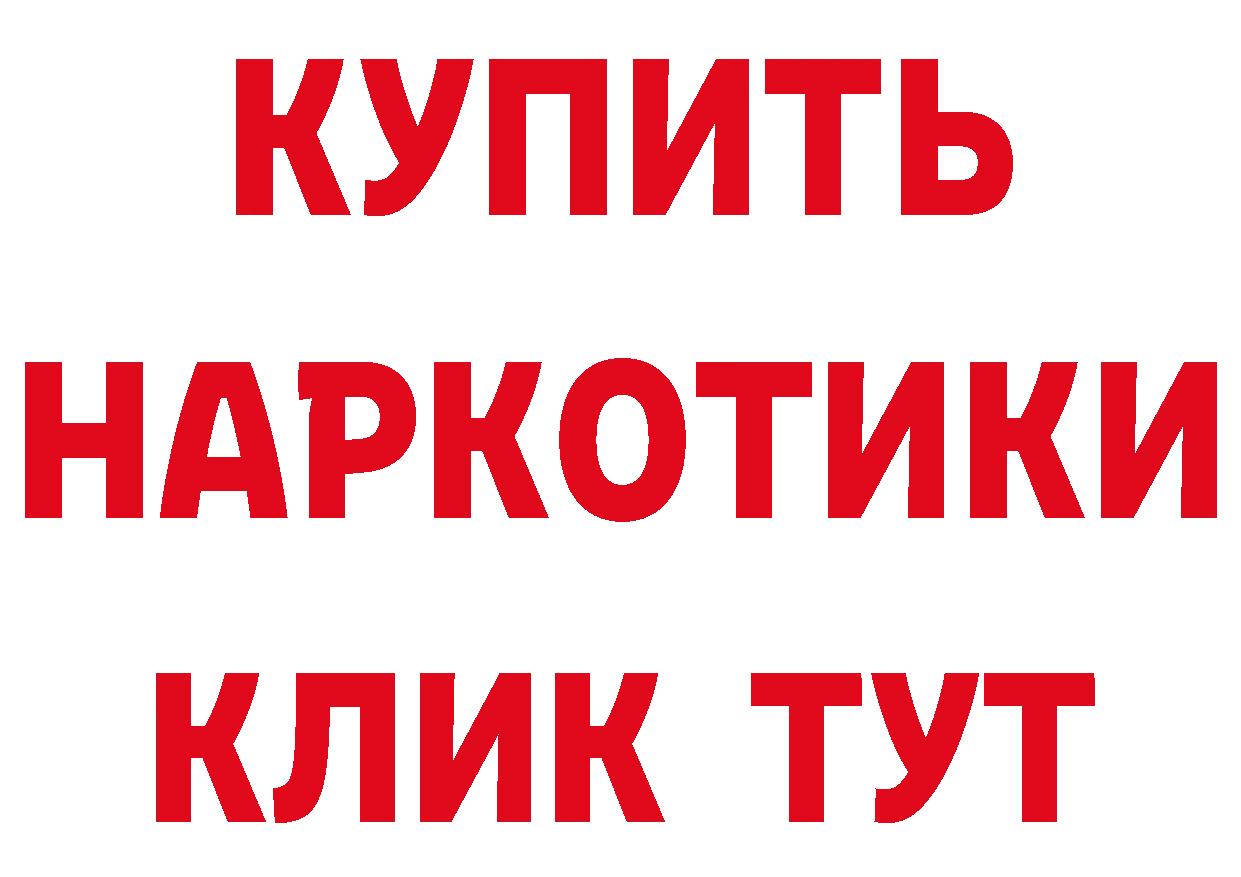 КУПИТЬ
НАРКОТИКИ
КЛИК ТУТ